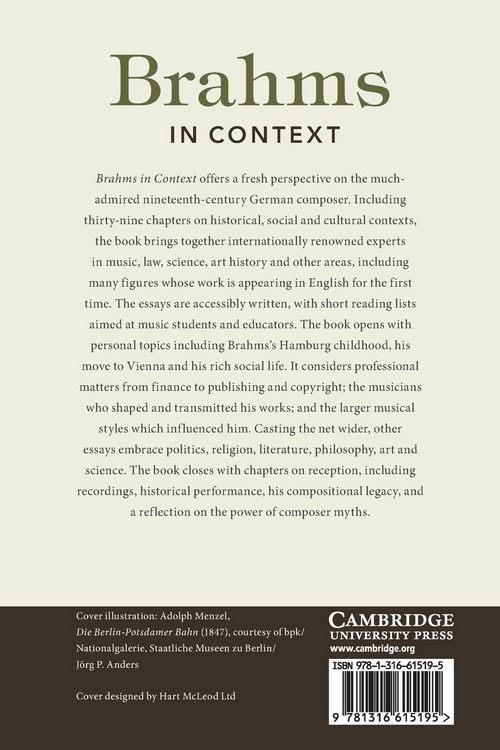 Brahms
IN CONTEXT

Brahms in Context offers a fresh perspective on the much-admired nineteenth-century German composer. Including thirty-nine chapters on historical, social and cultural contexts, the book brings together internationally renowned experts in music, law, science, art history and other areas, including many figures whose work is appearing in English for the first time. The essays are accessibly written, with short reading lists aimed at music students and educators. The book opens with personal topics including Brahms's Hamburg childhood, his move to Vienna and his rich social life. It considers professional matters from finance to publishing and copyright; the musicians who shaped and transmitted his works; and the larger musical styles which influenced him. Casting the net wider, other essays embrace politics, religion, literature, philosophy, art and science. The book closes with chapters on reception, including recordings, historical performance, his compositional legacy, and a reflection on the power of composer myths.

Cover illustration: Adolph Menzel, Die Berlin-Potsdamer Bahn (1847), courtesy of bpk/ Nationalgalerie, Staatliche Museen zu Berlin/ Jörg P. Anders

Cover designed by Hart McLeod Ltd

CAMBRIDGE
UNIVERSITY PRESS
www.cambridge.org

ISBN 978-1-316-61519-5

9 781316 615195 >